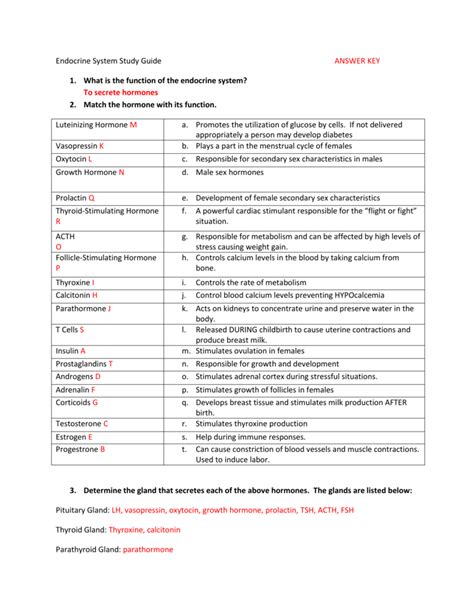 Endocrine System Study Guide ANSWER KEY

1. What is the function of the endocrine system?
To secrete hormones

2. Match the hormone with its function.

| | |
|---|---|
| Luteinizing Hormone M | a. Promotes the utilization of glucose by cells. If not delivered appropriately a person may develop diabetes |
| Vasopressin K | b. Plays a part in the menstrual cycle of females |
| Oxytocin L | c. Responsible for secondary sex characteristics in males |
| Growth Hormone N | d. Male sex hormones |
| Prolactin Q | e. Development of female secondary sex characteristics |
| Thyroid-Stimulating Hormone R | f. A powerful cardiac stimulant responsible for the "flight or fight" situation. |
| ACTH O | g. Responsible for metabolism and can be affected by high levels of stress causing weight gain. |
| Follicle-Stimulating Hormone P | h. Controls calcium levels in the blood by taking calcium from bone. |
| Thyroxine I | i. Controls the rate of metabolism |
| Calcitonin H | j. Control blood calcium levels preventing HYPOcalcemia |
| Parathormone J | k. Acts on kidneys to concentrate urine and preserve water in the body. |
| T Cells S | l. Released DURING childbirth to cause uterine contractions and produce breast milk. |
| Insulin A | m. Stimulates ovulation in females |
| Prostaglandins T | n. Responsible for growth and development |
| Androgens D | o. Stimulates adrenal cortex during stressful situations. |
| Adrenalin F | p. Stimulates growth of follicles in females |
| Corticoids G | q. Develops breast tissue and stimulates milk production AFTER birth. |
| Testosterone C | r. Stimulates thyroxine production |
| Estrogen E | s. Help during immune responses. |
| Progestrone B | t. Can cause constriction of blood vessels and muscle contractions. Used to induce labor. |

3. Determine the gland that secretes each of the above hormones. The glands are listed below:

Pituitary Gland: LH, vasopressin, oxytocin, growth hormone, prolactin, TSH, ACTH, FSH

Thyroid Gland: Thyroxine, calcitonin

Parathyroid Gland: parathormone